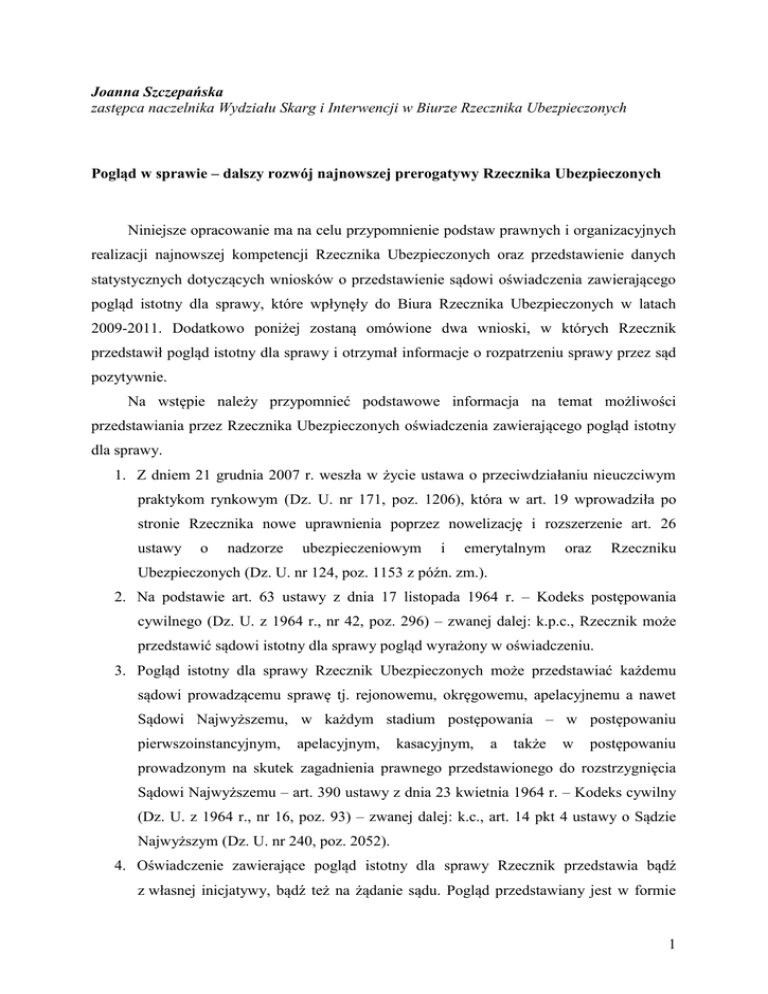 Joanna Szczepańska
zastępca naczelnika Wydziału Skarg i Interwencji w Biurze Rzecznika Ubezpieczonych

Pogląd w sprawie – dalszy rozwój najnowszej prerogatywy Rzecznika Ubezpieczonych

Niniejsze opracowanie ma na celu przypomnienie podstaw prawnych i organizacyjnych realizacji najnowszej kompetencji Rzecznika Ubezpieczonych oraz przedstawienie danych statystycznych dotyczących wniosków o przedstawienie sądowi oświadczenia zawierającego pogląd istotny dla sprawy, które wpłynęły do Biura Rzecznika Ubezpieczonych w latach 2009-2011. Dodatkowo poniżej zostaną omówione dwa wnioski, w których Rzecznik przedstawił pogląd istotny dla sprawy i otrzymał informacje o rozpatrzeniu sprawy przez sąd pozytywnie.

Na wstępie należy przypomnieć podstawowe informacja na temat możliwości przedstawiania przez Rzecznika Ubezpieczonych oświadczenia zawierającego pogląd istotny dla sprawy.

1. Z dniem 21 grudnia 2007 r. weszła w życie ustawa o przeciwdziałaniu nieuczciwym praktykom rynkowym (Dz. U. nr 171, poz. 1206), która w art. 19 wprowadziła po stronie Rzecznika nowe uprawnienia poprzez nowelizację i rozszerzenie art. 26 ustawy o nadzorze ubezpieczeniowym i emerytalnym oraz Rzeczniku Ubezpieczonych (Dz. U. nr 124, poz. 1153 z późn. zm.).
2. Na podstawie art. 63 ustawy z dnia 17 listopada 1964 r. – Kodeks postępowania cywilnego (Dz. U. z 1964 r., nr 42, poz. 296) – zwanej dalej: k.p.c., Rzecznik może przedstawić sądowi istotny dla sprawy pogląd wyrażony w oświadczeniu.
3. Pogląd istotny dla sprawy Rzecznik Ubezpieczonych może przedstawiać każdemu sądowi prowadzącemu sprawę tj. rejonowemu, okręgowemu, apelacyjnemu a nawet Sądowi Najwyższemu, w każdym stadium postępowania – w postępowaniu pierwszoinstancyjnym, apelacyjnym, kasacyjnym, a także w postępowaniu prowadzonym na skutek zagadnienia prawnego przedstawionego do rozstrzygnięcia Sądowi Najwyższemu – art. 390 ustawy z dnia 23 kwietnia 1964 r. – Kodeks cywilny (Dz. U. z 1964 r., nr 16, poz. 93) – zwanej dalej: k.c., art. 14 pkt 4 ustawy o Sądzie Najwyższym (Dz. U. nr 240, poz. 2052).
4. Oświadczenie zawierające pogląd istotny dla sprawy Rzecznik przedstawia bądź z własnej inicjatywy, bądź też na żądanie sądu. Pogląd przedstawiany jest w formie

1